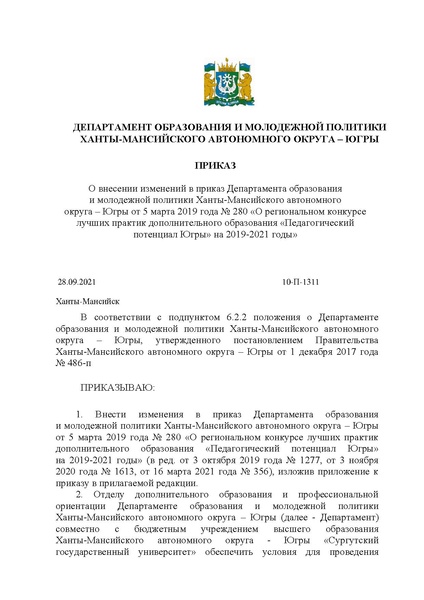 ДЕПАРТАМЕНТ ОБРАЗОВАНИЯ И МОЛОДЕЖНОЙ ПОЛИТИКИ ХАНТЫ-МАНСИЙСКОГО АВТОНОМНОГО ОКРУГА – ЮГРЫ

ПРИКАЗ

О внесении изменений в приказ Департамента образования и молодежной политики Ханты-Мансийского автономного округа – Югры от 5 марта 2019 года № 280 «О региональном конкурсе лучших практик дополнительного образования «Педагогический потенциал Югры» на 2019-2021 годы»

28.09.2021

10-П-1311

Ханты-Мансийск

В соответствии с подпунктом 6.2.2 положения о Департаменте образования и молодежной политики Ханты-Мансийского автономного округа – Югры, утвержденного постановлением Правительства Ханты-Мансийского автономного округа – Югры от 1 декабря 2017 года № 486-п

ПРИКАЗЫВАЮ:

1. Внести изменения в приказ Департамента образования и молодежной политики Ханты-Мансийского автономного округа – Югры от 5 марта 2019 года № 280 «О региональном конкурсе лучших практик дополнительного образования «Педагогический потенциал Югры» на 2019-2021 годы» (в ред. от 3 октября 2019 года № 1277, от 3 ноября 2020 года № 1613, от 16 марта 2021 года № 356), изложив приложение к приказу в прилагаемой редакции.

2. Отделу дополнительного образования и профессиональной ориентации Департаменте образования и молодежной политики Ханты-Мансийского автономного округа – Югры (далее - Департамент) совместно с бюджетным учреждением высшего образования Ханты-Мансийского автономного округа - Югры «Сургутский государственный университет» обеспечить условия для проведения